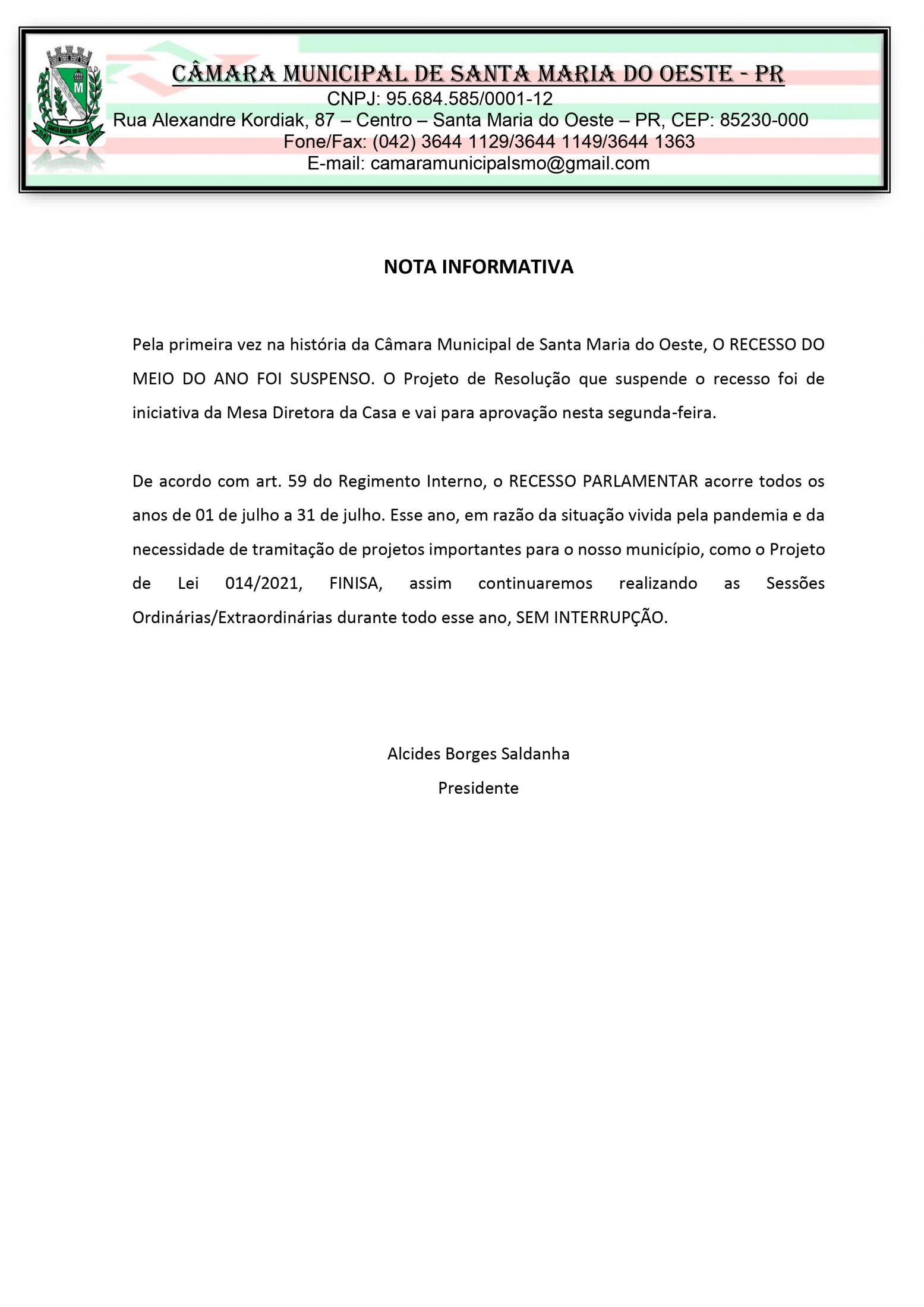 SANTA MARIA DO OESTE

CÂMARA MUNICIPAL DE SANTA MARIA DO OESTE - PR
CNPJ: 95.684.585/0001-12
Rua Alexandre Kordiak, 87 – Centro – Santa Maria do Oeste – PR, CEP: 85230-000
Fone/Fax: (042) 3644 1129/3644 1149/3644 1363
E-mail: camaramunicipalsmo@gmail.com

NOTA INFORMATIVA

Pela primeira vez na história da Câmara Municipal de Santa Maria do Oeste, O RECESSO DO MEIO DO ANO FOI SUSPENSO. O Projeto de Resolução que suspende o recesso foi de iniciativa da Mesa Diretora da Casa e vai para aprovação nesta segunda-feira.

De acordo com art. 59 do Regimento Interno, o RECESSO PARLAMENTAR acorre todos os anos de 01 de julho a 31 de julho. Esse ano, em razão da situação vivida pela pandemia e da necessidade de tramitação de projetos importantes para o nosso município, como o Projeto de Lei 014/2021, FINISA, assim continuaremos realizando as Sessões Ordinárias/Extraordinárias durante todo esse ano, SEM INTERRUPÇÃO.

Alcides Borges Saldanha
Presidente